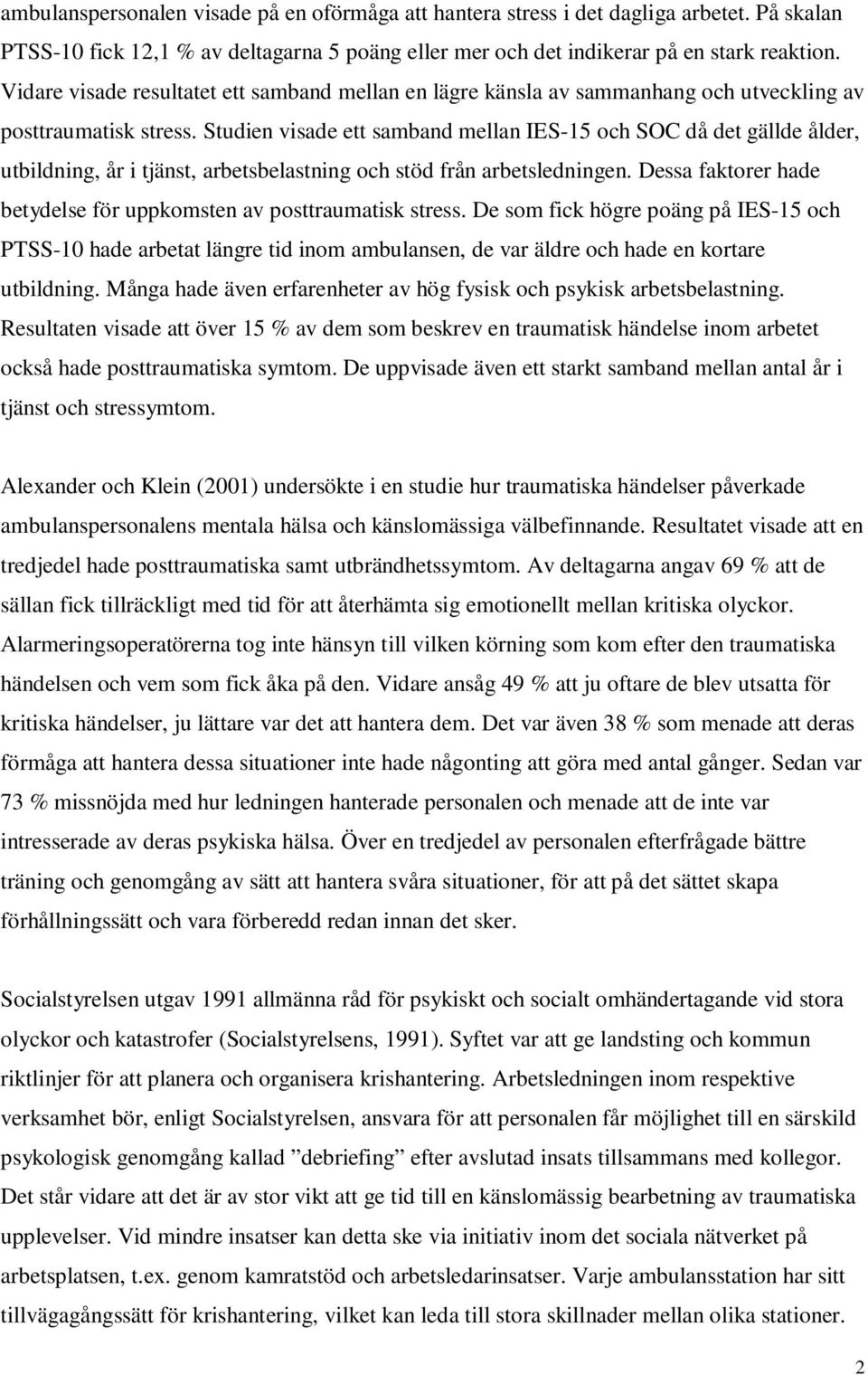 ambulanspersonalen visade på en oförmåga att hantera stress i det dagliga arbetet. På skalan PTSS-10 fick 12,1 % av deltagarna 5 poäng eller mer och det indikerar på en stark reaktion. Vidare visade resultatet ett samband mellan en lägre känsla av sammanhang och utveckling av posttraumatisk stress. Studien visade ett samband mellan IES-15 och SOC då det gällde ålder, utbildning, år i tjänst, arbetsbelastning och stöd från arbetsledningen. Dessa faktorer hade betydelse för uppkomsten av posttraumatisk stress. De som fick högre poäng på IES-15 och PTSS-10 hade arbetat längre tid inom ambulansen, de var äldre och hade en kortare utbildning. Många hade även erfarenheter av hög fysisk och psykisk arbetsbelastning. Resultaten visade att över 15 % av dem som beskrev en traumatisk händelse inom arbetet också hade posttraumatiska symtom. De uppvisade även ett starkt samband mellan antal år i tjänst och stressymtom.

Alexander och Klein (2001) undersökte i en studie hur traumatiska händelser påverkade ambulanspersonalens mentala hälsa och känslomässiga välbefinnande. Resultatet visade att en tredjedel hade posttraumatiska samt utbrändhetssymtom. Av deltagarna angav 69 % att de sällan fick tillräckligt med tid för att återhämta sig emotionellt mellan kritiska olyckor. Alarmeringsoperatörerna tog inte hänsyn till vilken körning som kom efter den traumatiska händelsen och vem som fick åka på den. Vidare ansåg 49 % att ju oftare de blev utsatta för kritiska händelser, ju lättare var det att hantera dem. Det var även 38 % som menade att deras förmåga att hantera dessa situationer inte hade någonting att göra med antal gånger. Sedan var 73 % missnöjda med hur ledningen hanterade personalen och menade att de inte var intresserade av deras psykiska hälsa. Över en tredjedel av personalen efterfrågade bättre träning och genomgång av sätt att hantera svåra situationer, för att på det sättet skapa förhållningssätt och vara förberedd redan innan det sker.

Socialstyrelsen utgav 1991 allmänna råd för psykiskt och socialt omhändertagande vid stora olyckor och katastrofer (Socialstyrelsens, 1991). Syftet var att ge landsting och kommun riktlinjer för att planera och organisera krishantering. Arbetsledningen inom respektive verksamhet bör, enligt Socialstyrelsen, ansvara för att personalen får möjlighet till en särskild psykologisk genomgång kallad ”debriefing” efter avslutad insats tillsammans med kollegor. Det står vidare att det är av stor vikt att ge tid till en känslomässig bearbetning av traumatiska upplevelser. Vid mindre insatser kan detta ske via initiativ inom det sociala nätverket på arbetsplatsen, t.ex. genom kamratstöd och arbetsledarinsatser. Varje ambulansstation har sitt tillvägagångssätt för krishantering, vilket kan leda till stora skillnader mellan olika stationer.

2